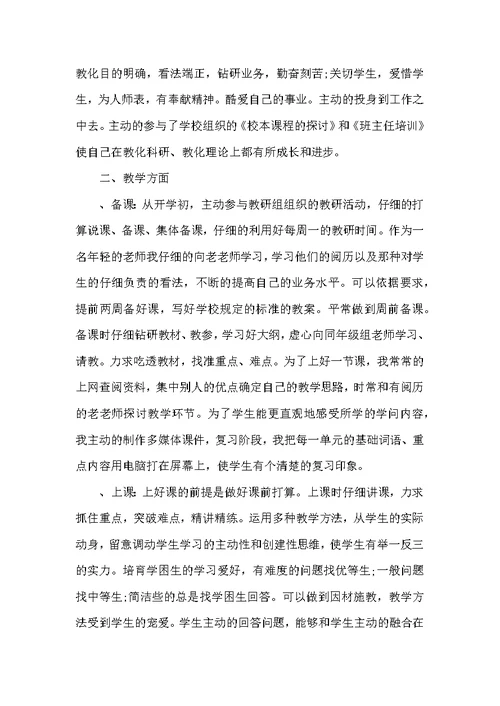 教化目的明确，看法端正，钻研业务，勤奋刻苦;关切学生，爱惜学生，为人师表，有奉献精神。酷爱自己的事业。主动的投身到工作之中去。主动的参与了学校组织的《校本课程的探讨》和《班主任培训》使自己在教化科研、教化理论上都有所成长和进步。

二、教学方面

、备课: 从开学初，主动参与教研组组织的教研活动，仔细的打算说课、备课、集体备课，仔细的利用好每周一的教研时间。作为一名年轻的老师我仔细的向老老师学习，学习他们的阅历以及那种对学生的仔细负责的看法，不断的提高自己的业务水平。可以依据要求，提前两周备好课，写好学校规定的标准的教案。平常做到周前备课。备课时仔细钻研教材、教参，学习好大纲，虚心向同年级组老师学习、请教。力求吃透教材，找准重点、难点。为了上好一节课，我常常的上网查阅资料，集中别人的优点确定自己的教学思路，时常和有阅历的老老师探讨教学环节。为了学生能更直观地感受所学的学问内容，我主动的制作多媒体课件，复习阶段，我把每一单元的基础词语、重点内容用电脑打在屏幕上，使学生有个清楚的复习印象。

、上课: 上好课的前提是做好课前打算。上课时仔细讲课，力求抓住重点，突破难点，精讲精练。运用多种教学方法，从学生的实际动身，留意调动学生学习的主动性和创建性思维，使学生有举一反三的实力。培育学困生的学习爱好，有难度的问题找优等生;一般问题找中等生;简洁些的总是找学困生回答。可以做到因材施教，教学方法受到学生的宠爱。学生主动的回答问题，能够和学生主动的融合在